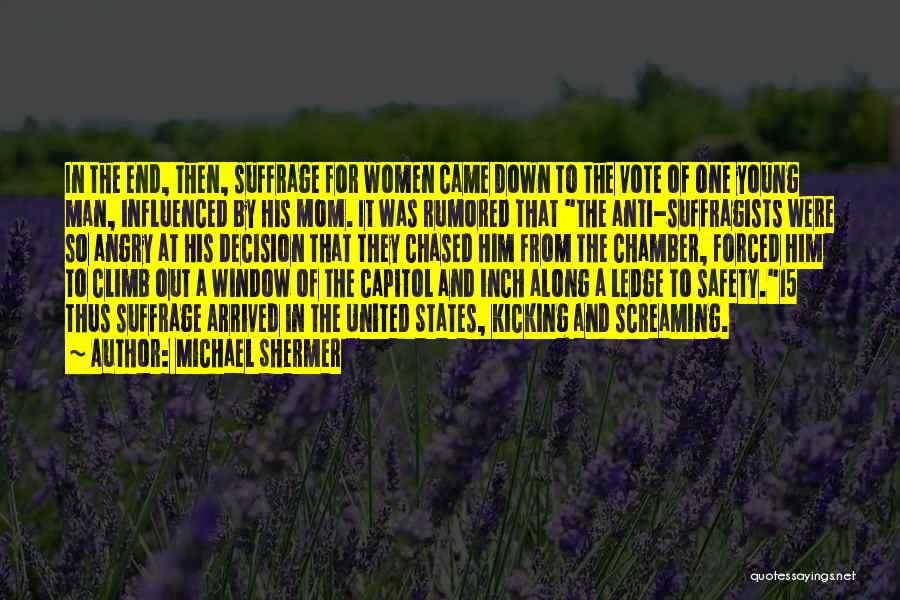 IN THE END, THEN, SUFFRAGE FOR WOMEN CAME DOWN TO THE VOTE OF ONE YOUNG MAN, INFLUENCED BY HIS MOM. IT WAS RUMORED THAT "THE ANTI-SUFFRAGISTS WERE SO ANGRY AT HIS DECISION THAT THEY CHASED HIM FROM THE CHAMBER, FORCED HIM TO CLIMB OUT A WINDOW OF THE CAPITOL AND INCH ALONG A LEDGE TO SAFETY."15 THUS SUFFRAGE ARRIVED IN THE UNITED STATES, KICKING AND SCREAMING.

~ AUTHOR: MICHAEL SHERMER

quotessayings.net